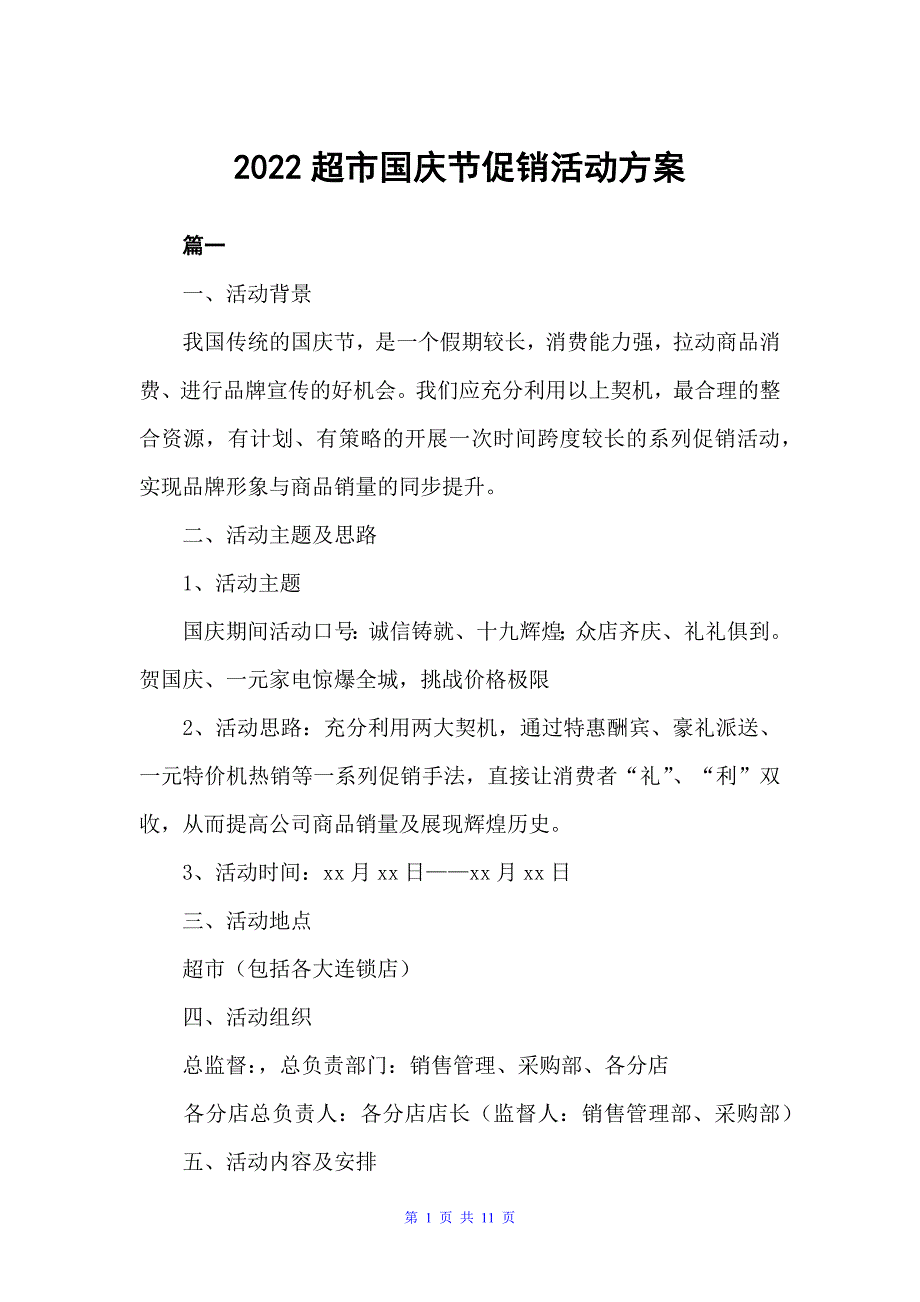 2022 超市国庆节促销活动方案

篇一

一、活动背景

我国传统的国庆节，是一个假期较长，消费能力强，拉动商品消费、进行品牌宣传的好机会。我们应充分利用以上契机，最合理的整合资源，有计划、有策略的开展一次时间跨度较长的系列促销活动，实现品牌形象与商品销量的同步提升。

二、活动主题及思路

1、活动主题

国庆期间活动口号：诚信铸就、十九辉煌；众店齐庆、礼礼俱到。贺国庆、一元家电惊爆全城，挑战价格极限

2、活动思路：充分利用两大契机，通过特惠酬宾、豪礼派送、一元特价机热销等一系列促销手法，直接让消费者“礼”、“利”双收，从而提高公司商品销量及展现辉煌历史。

3、活动时间：xx 月 xx 日——xx 月 xx 日

三、活动地点

超市（包括各大连锁店）

四、活动组织

总监督：，总负责部门：销售管理、采购部、各分店

各分店总负责人：各分店店长（监督人：销售管理部、采购部）

五、活动内容及安排

第 1 页 共 11 页